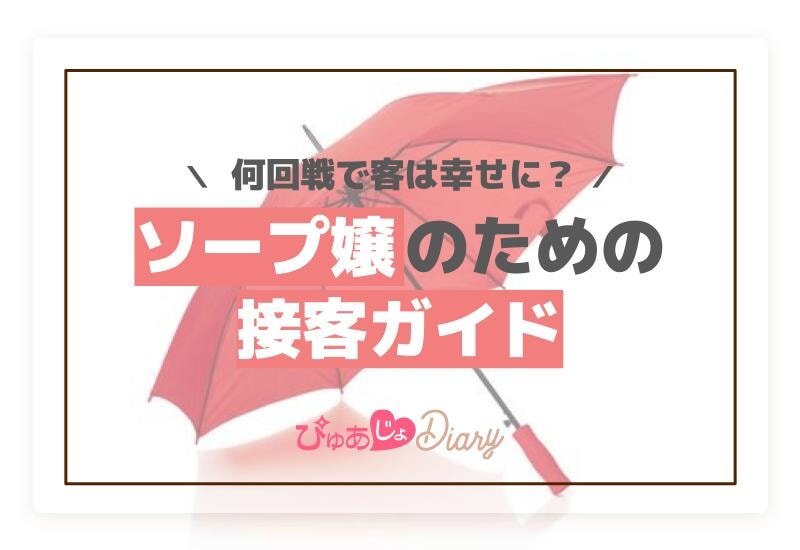 \ 何回戦で客は幸せに？ /

ソープ嬢のための
接客ガイド

ぴゅあじょDiary